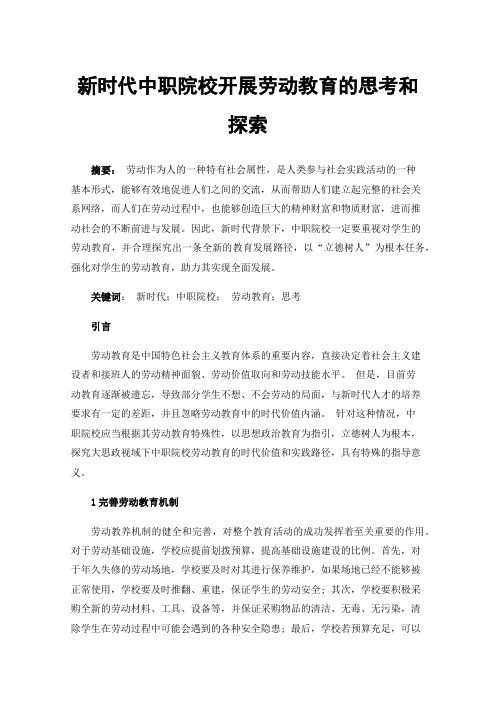 新时代中职院校开展劳动教育的思考和探索

摘要： 劳动作为人的一种特有社会属性，是人类参与社会实践活动的一种基本形式，能够有效地促进人们之间的交流，从而帮助人们建立起完整的社会关系网络，而人们在劳动过程中，也能够创造巨大的精神财富和物质财富，进而推动社会的不断前进与发展。因此，新时代背景下，中职院校一定要重视对学生的劳动教育，并合理探究出一条全新的教育发展路径，以“立德树人”为根本任务，强化对学生的劳动教育，助力其实现全面发展。

关键词： 新时代；中职院校； 劳动教育；思考

引言

劳动教育是中国特色社会主义教育体系的重要内容，直接决定着社会主义建设者和接班人的劳动精神面貌、劳动价值取向和劳动技能水平。 但是，目前劳动教育逐渐被遗忘，导致部分学生不想、不会劳动的局面，与新时代人才的培养要求有一定的差距，并且忽略劳动教育中的时代价值内涵。 针对这种情况，中职院校应当根据其劳动教育特殊性，以思想政治教育为指引，立德树人为根本，探究大思政视域下中职院校劳动教育的时代价值和实践路径，具有特殊的指导意义。

1 完善劳动教育机制

劳动教养机制的健全和完善，对整个教育活动的成功发挥着至关重要的作用。对于劳动基础设施，学校应提前划拨预算，提高基础设施建设的比例。首先，对于年久失修的劳动场地，学校要及时对其进行保养维护，如果场地已经不能够被正常使用，学校要及时推翻、重建，保证学生的劳动安全；其次，学校要积极采购全新的劳动材料、工具、设备等，并保证采购物品的清洁、无毒、无污染，清除学生在劳动过程中可能会遇到的各种安全隐患；最后，学校若预算充足，可以